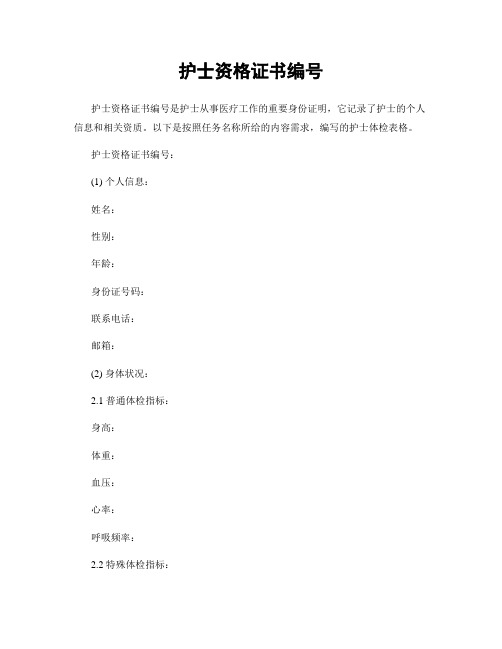 护士资格证书编号

护士资格证书编号是护士从事医疗工作的重要身份证明，它记录了护士的个人信息和相关资质。以下是按照任务名称所给的内容需求，编写的护士体检表格。

护士资格证书编号：

(1) 个人信息：

姓名：

性别：

年龄：

身份证号码：

联系电话：

邮箱：

(2) 身体状况：

2.1 普通体检指标：

身高：

体重：

血压：

心率：

呼吸频率：

2.2 特殊体检指标：